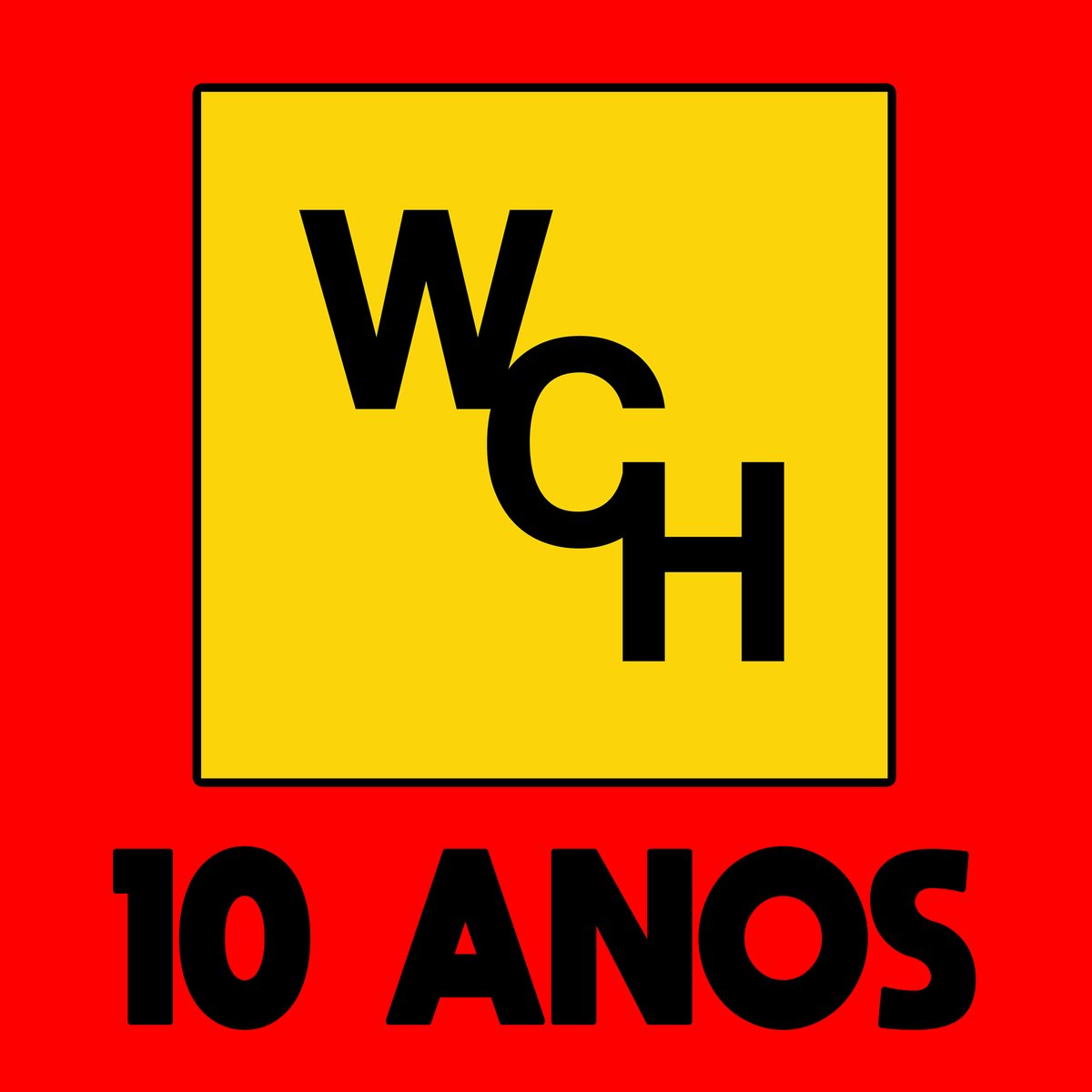 WCH

10 ANOS